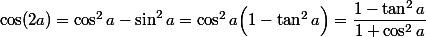 $\cos(2a) = \cos^2 a - \sin^2 a = \cos^2 a\left(1 - \tan^2 a\right) = \frac{1 - \tan^2 a}{1 + \cos^2 a}$